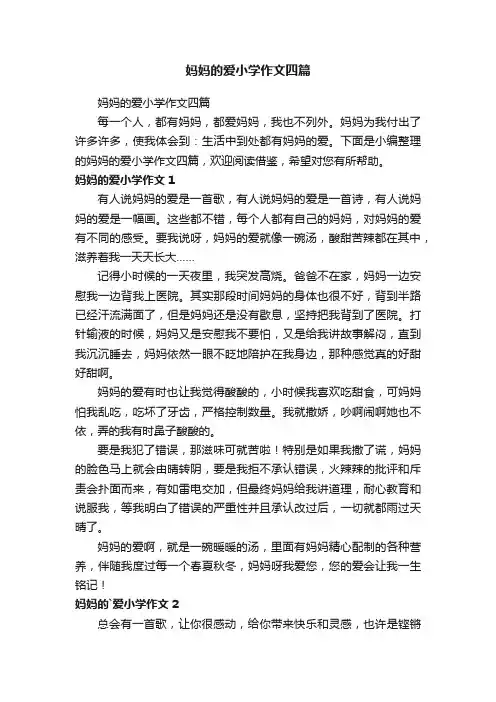 妈妈的爱小学作文四篇

妈妈的爱小学作文四篇

每一个人，都有妈妈，都爱妈妈，我也不列外。妈妈为我付出了许多许多，使我体会到：生活中到处都有妈妈的爱。下面是小编整理的妈妈的爱小学作文四篇，欢迎阅读借鉴，希望对您有所帮助。

妈妈的爱小学作文 1

有人说妈妈的爱是一首歌，有人说妈妈的爱是一首诗，有人说妈妈的爱是一幅画。这些都不错，每个人都有自己的妈妈，对妈妈的爱有不同的感受。要我说呀，妈妈的爱就像一碗汤，酸甜苦辣都在其中，滋养着我一天天长大……

记得小时候的一天夜里，我突发高烧。爸爸不在家，妈妈一边安慰我一边背我上医院。其实那段时间妈妈的身体也很不好，背到半路已经汗流满面了，但是妈妈还是没有歇息，坚持把我背到了医院。打针输液的时候，妈妈又是安慰我不要怕，又是给我讲故事解闷，直到我沉沉睡去，妈妈依然一眼不眨地陪护在我身边，那种感觉真的好甜好甜啊。

妈妈的爱有时也让我觉得酸酸的，小时候我喜欢吃甜食，可妈妈怕我乱吃，吃坏了牙齿，严格控制数量。我就撒娇，吵啊闹啊她也不依，弄的我有时鼻子酸酸的。

要是我犯了错误，那滋味可就苦啦！特别是如果我撒了谎，妈妈的脸色马上就会由晴转阴，要是我拒不承认错误，火辣辣的批评和斥责会扑面而来，有如雷电交加，但最终妈妈给我讲道理，耐心教育和说服我，等我明白了错误的严重性并且承认改过后，一切就都雨过天晴了。

妈妈的爱啊，就是一碗暖暖的汤，里面有妈妈精心配制的各种营养，伴随我度过每一个春夏秋冬，妈妈呀我爱您，您的爱会让我一生铭记！

妈妈的`爱小学作文 2

总会有一首歌，让你很感动，给你带来快乐和灵感，也许是铿锵